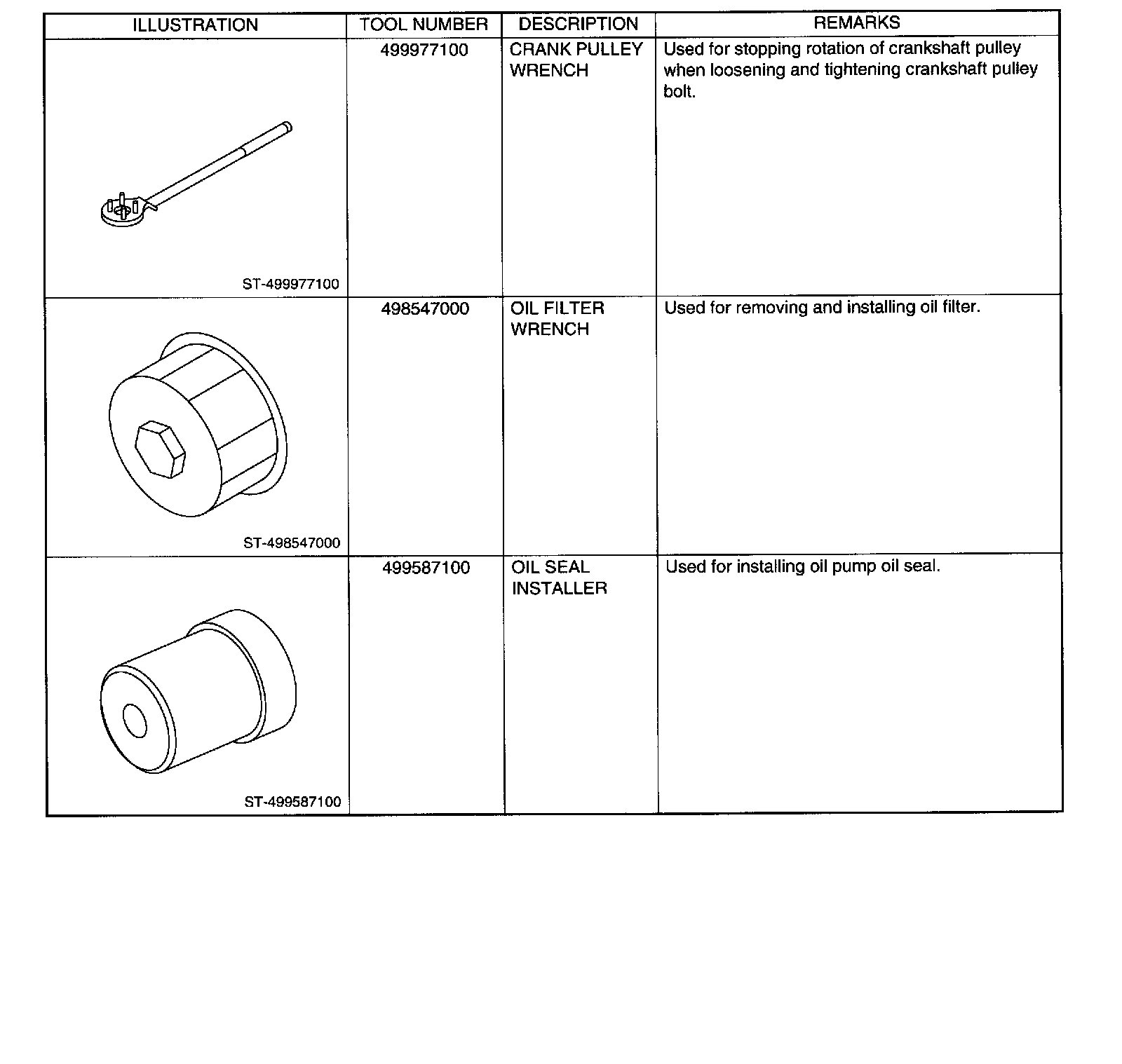 | ILLUSTRATION | TOOL NUMBER | DESCRIPTION | REMARKS |
|---|---|---|---|
| ST-499977100 | 499977100 | CRANK PULLEY WRENCH | Used for stopping rotation of crankshaft pulley when loosening and tightening crankshaft pulley bolt. |
| ST-498547000 | 498547000 | OIL FILTER WRENCH | Used for removing and installing oil filter. |
| ST-499587100 | 499587100 | OIL SEAL INSTALLER | Used for installing oil pump oil seal. |